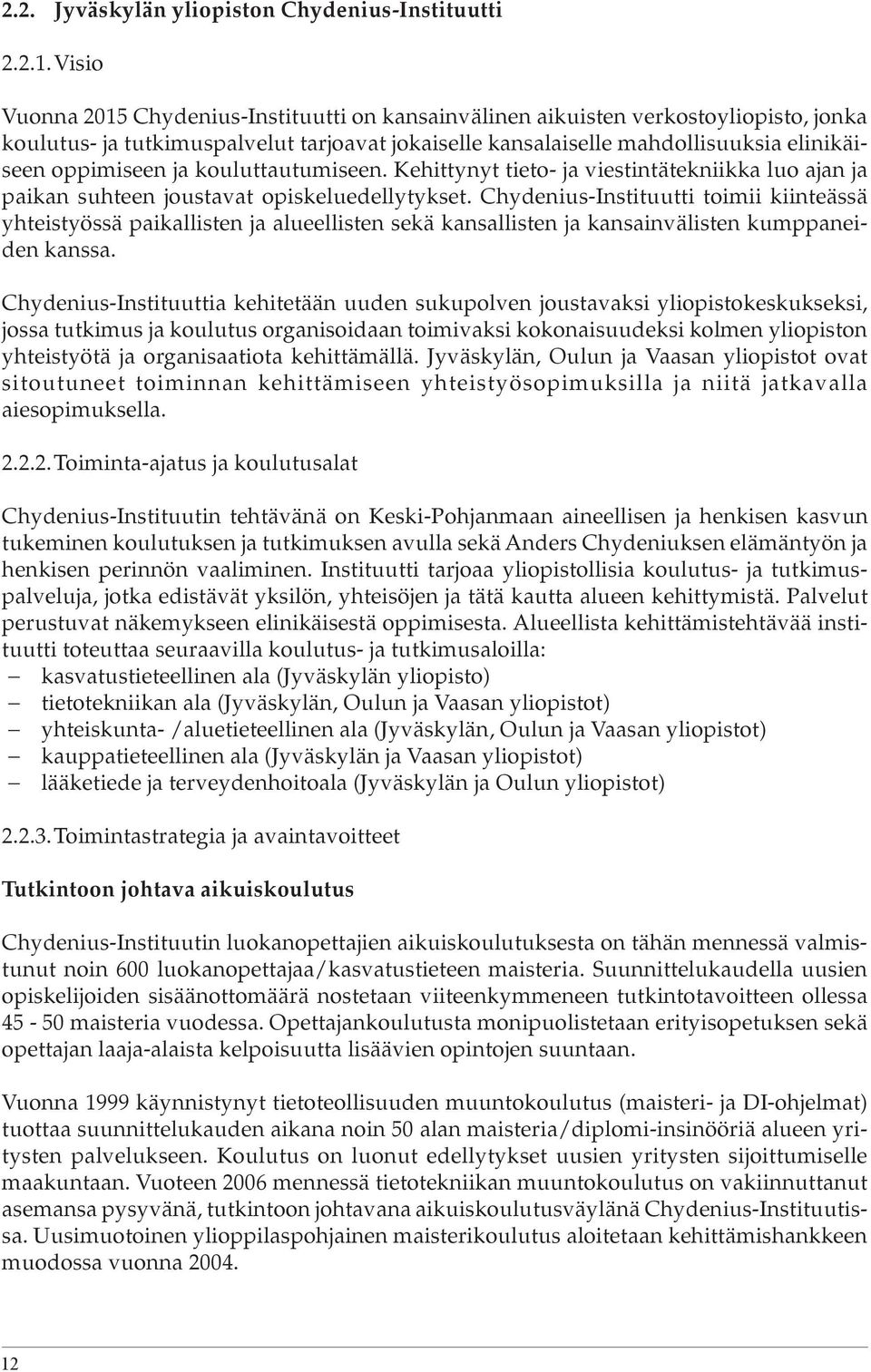 2.2. Jyväskylän yliopiston Chydenius-Instituutti

2.2.1. Visio

Vuonna 2015 Chydenius-Instituutti on kansainvälinen aikuisten verkostoyliopisto, jonka koulutus- ja tutkimuspalvelut tarjoavat jokaiselle kansalaiselle mahdollisuuksia elinikäiseen oppimiseen ja kouluttautumiseen. Kehittynyt tieto- ja viestintätekniikka luo ajan ja paikan suhteen joustavat opiskeluedellytykset. Chydenius-Instituutti toimii kiinteässä yhteistyössä paikallisten ja alueellisten sekä kansallisten ja kansainvälisten kumppaneiden kanssa.

Chydenius-Instituuttia kehitetään uuden sukupolven joustavaksi yliopistokeskukseksi, jossa tutkimus ja koulutus organisoidaan toimivaksi kokonaisuudeksi kolmen yliopiston yhteistyötä ja organisaatiota kehittämällä. Jyväskylän, Oulun ja Vaasan yliopistot ovat sitoutuneet toiminnan kehittämiseen yhteistyösopimuksilla ja niitä jatkavalla aiesopimuksella.

2.2.2. Toiminta-ajatus ja koulutusalat

Chydenius-Instituutin tehtävänä on Keski-Pohjanmaan aineellisen ja henkisen kasvun tukeminen koulutuksen ja tutkimuksen avulla sekä Anders Chydeniuksen elämäntyön ja henkisen perinnön vaaliminen. Instituutti tarjoaa yliopistollisia koulutus- ja tutkimuspalveluja, jotka edistävät yksilön, yhteisöjen ja tätä kautta alueen kehittymistä. Palvelut perustuvat näkemykseen elinikäisestä oppimisesta. Alueellista kehittämistehtävää instituutti toteuttaa seuraavilla koulutus- ja tutkimusaloilla:
– kasvatustieteellinen ala (Jyväskylän yliopisto)
– tietotekniikan ala (Jyväskylän, Oulun ja Vaasan yliopistot)
– yhteiskunta- /aluetieteellinen ala (Jyväskylän, Oulun ja Vaasan yliopistot)
– kauppatieteellinen ala (Jyväskylän ja Vaasan yliopistot)
– lääketiede ja terveydenhoitoala (Jyväskylän ja Oulun yliopistot)

2.2.3. Toimintastrategia ja avaintavoitteet

Tutkintoon johtava aikuiskoulutus

Chydenius-Instituutin luokanopettajien aikuiskoulutuksesta on tähän mennessä valmistunut noin 600 luokanopettajaa/kasvatustieteen maisteria. Suunnittelukaudella uusien opiskelijoiden sisäänottomäärä nostetaan viiteenkymmeneen tutkintotavoitteen ollessa 45 - 50 maisteria vuodessa. Opettajankoulutusta monipuolistetaan erityisopetuksen sekä opettajan laaja-alaista kelpoisuutta lisäävien opintojen suuntaan.

Vuonna 1999 käynnistynyt tietoteollisuuden muuntokoulutus (maisteri- ja DI-ohjelmat) tuottaa suunnittelukauden aikana noin 50 alan maisteria/diplomi-insinööriä alueen yritysten palvelukseen. Koulutus on luonut edellytykset uusien yritysten sijoittumiselle maakuntaan. Vuoteen 2006 mennessä tietotekniikan muuntokoulutus on vakiinnuttanut asemansa pysyvänä, tutkintoon johtavana aikuiskoulutusväylänä Chydenius-Instituutissa. Uusimuotoinen ylioppilaspohjainen maisterikoulutus aloitetaan kehittämishankkeen muodossa vuonna 2004.

12